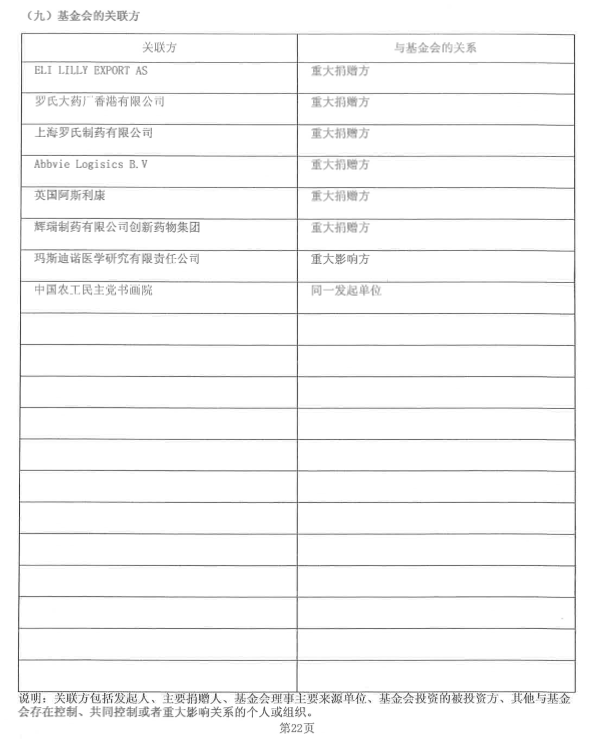 （九）基金会的关联方

| 关联方 | 与基金会的关系 |
|---|---|
| ELI LILLY EXPORT AS | 重大捐赠方 |
| 罗氏大药厂香港有限公司 | 重大捐赠方 |
| 上海罗氏制药有限公司 | 重大捐赠方 |
| Abbvie Logisics B.V | 重大捐赠方 |
| 英国阿斯利康 | 重大捐赠方 |
| 辉瑞制药有限公司创新药物集团 | 重大捐赠方 |
| 玛斯迪诺医学研究有限责任公司 | 重大影响方 |
| 中国农工民主党书画院 | 同一发起单位 |
| | |
| | |
| | |
| | |
| | |
| | |
| | |
| | |
| | |
| | |
| | |
| | |

说明：关联方包括发起人、主要捐赠人、基金会理事主要来源单位、基金会投资的被投资方、其他与基金会存在控制、共同控制或者重大影响关系的个人或组织。

第22页